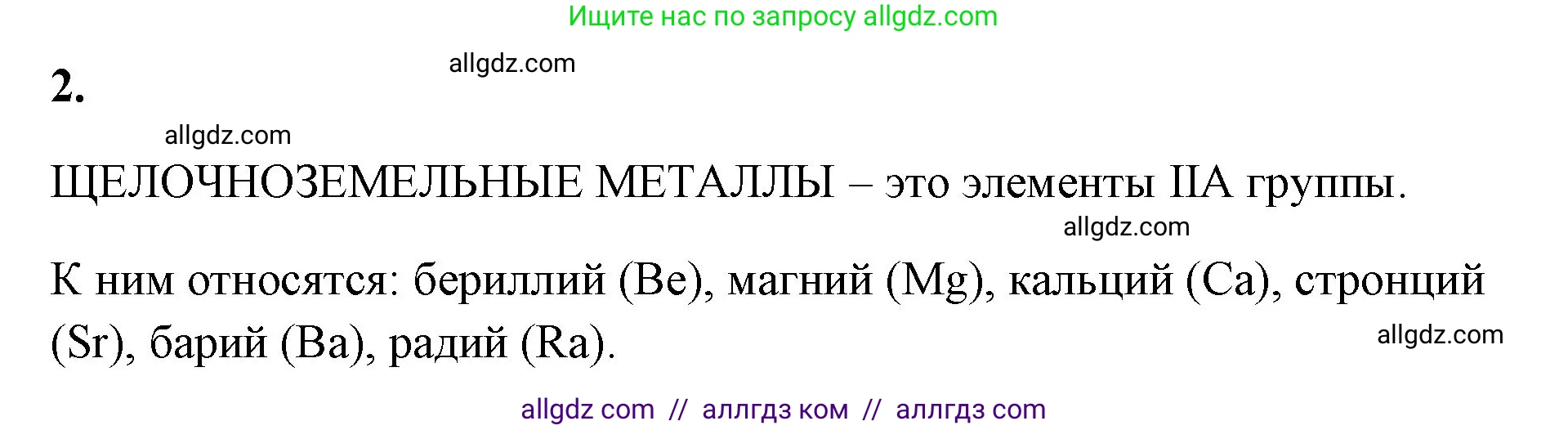 Ищите нас по запросу allgdz.com

2.

allgdz.com

allgdz.com

ЩЕЛОЧНОЗЕМЕЛЬНЫЕ МЕТАЛЛЫ – это элементы IIA группы.

allgdz.com

К ним относятся: бериллий (Be), магний (Mg), кальций (Ca), стронций (Sr), барий (Ba), радий (Ra).

allgdz.com

allgdz com // аллгдз ком // аллгдз com